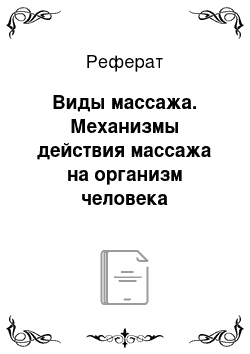 Реферат

Виды массажа. Механизмы действия массажа на организм человека